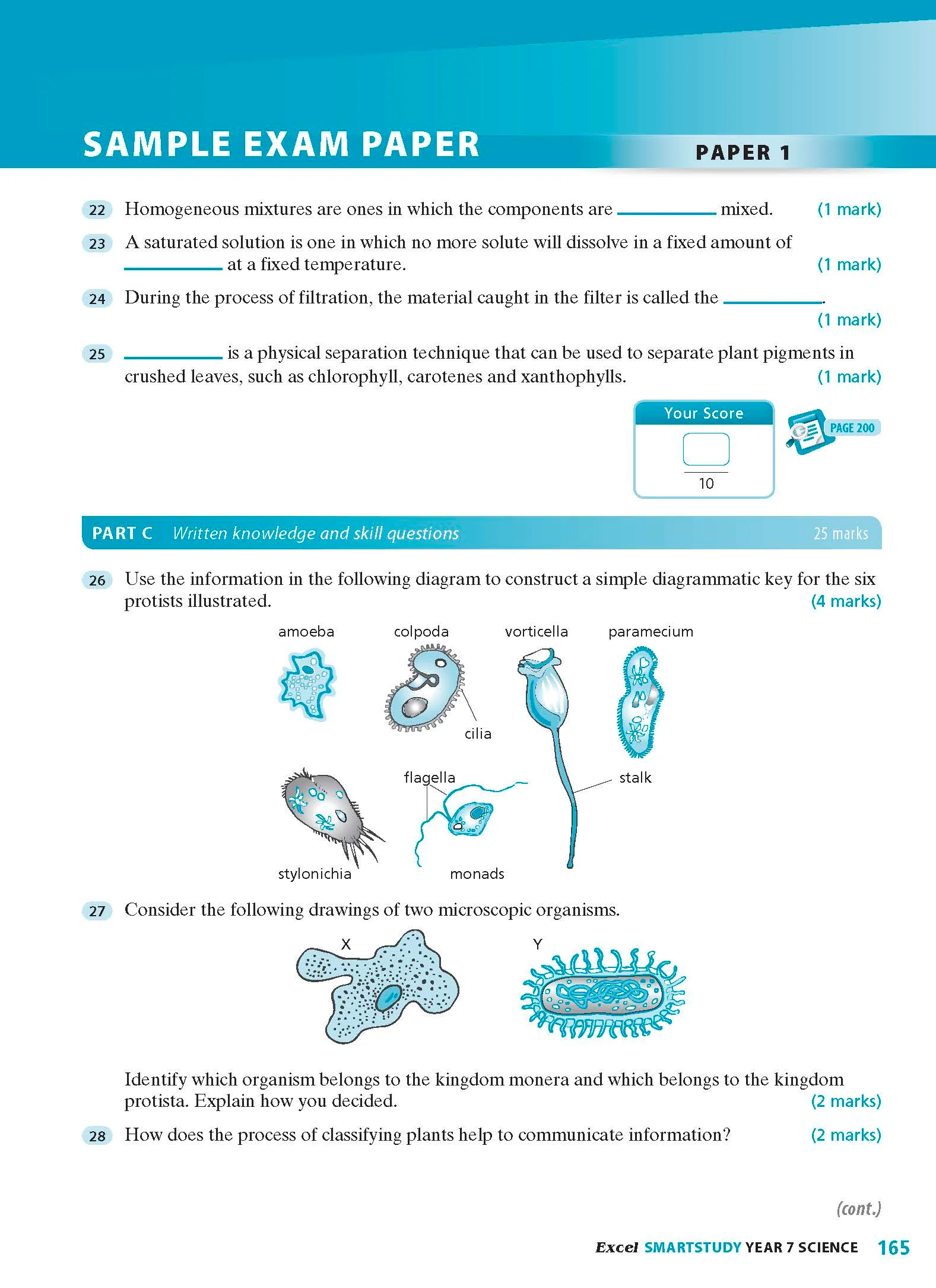 SAMPLE EXAM PAPER

PAPER 1

22 Homogeneous mixtures are ones in which the components are ____ mixed. (1 mark)

23 A saturated solution is one in which no more solute will dissolve in a fixed amount of ____ at a fixed temperature. (1 mark)

24 During the process of filtration, the material caught in the filter is called the ____. (1 mark)

25 ____ is a physical separation technique that can be used to separate plant pigments in crushed leaves, such as chlorophyll, carotenes and xanthophylls. (1 mark)

Your Score

10

PAGE 200

PART C Written knowledge and skill questions 25 marks

26 Use the information in the following diagram to construct a simple diagrammatic key for the six protists illustrated. (4 marks)

amoeba
colpoda
vorticella
paramecium
cilia
flagella
stalk
stylonichia
monads

27 Consider the following drawings of two microscopic organisms.

X
Y

Identify which organism belongs to the kingdom monera and which belongs to the kingdom protista. Explain how you decided. (2 marks)

28 How does the process of classifying plants help to communicate information? (2 marks)

(cont.)

Excel SMARTSTUDY YEAR 7 SCIENCE 165